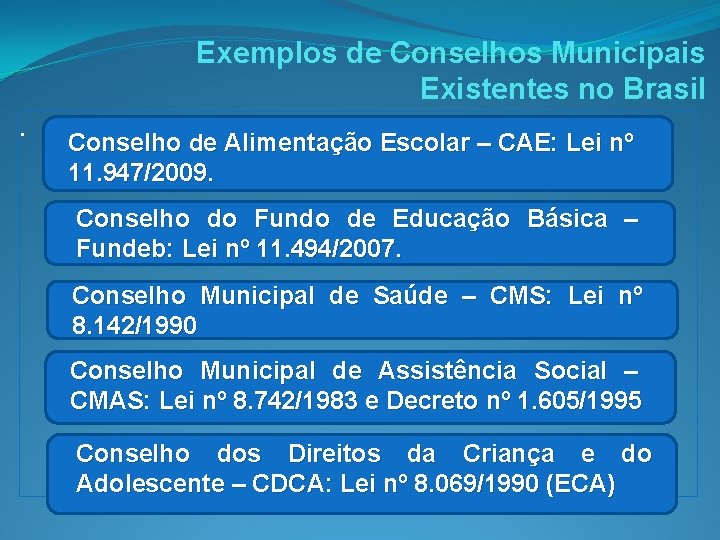 Exemplos de Conselhos Municipais Existentes no Brasil

.

Conselho de Alimentação Escolar – CAE: Lei nº 11.947/2009.

Conselho do Fundo de Educação Básica – Fundeb: Lei nº 11.494/2007.

Conselho Municipal de Saúde – CMS: Lei nº 8.142/1990

Conselho Municipal de Assistência Social – CMAS: Lei nº 8.742/1983 e Decreto nº 1.605/1995

Conselho dos Direitos da Criança e do Adolescente – CDCA: Lei nº 8.069/1990 (ECA)